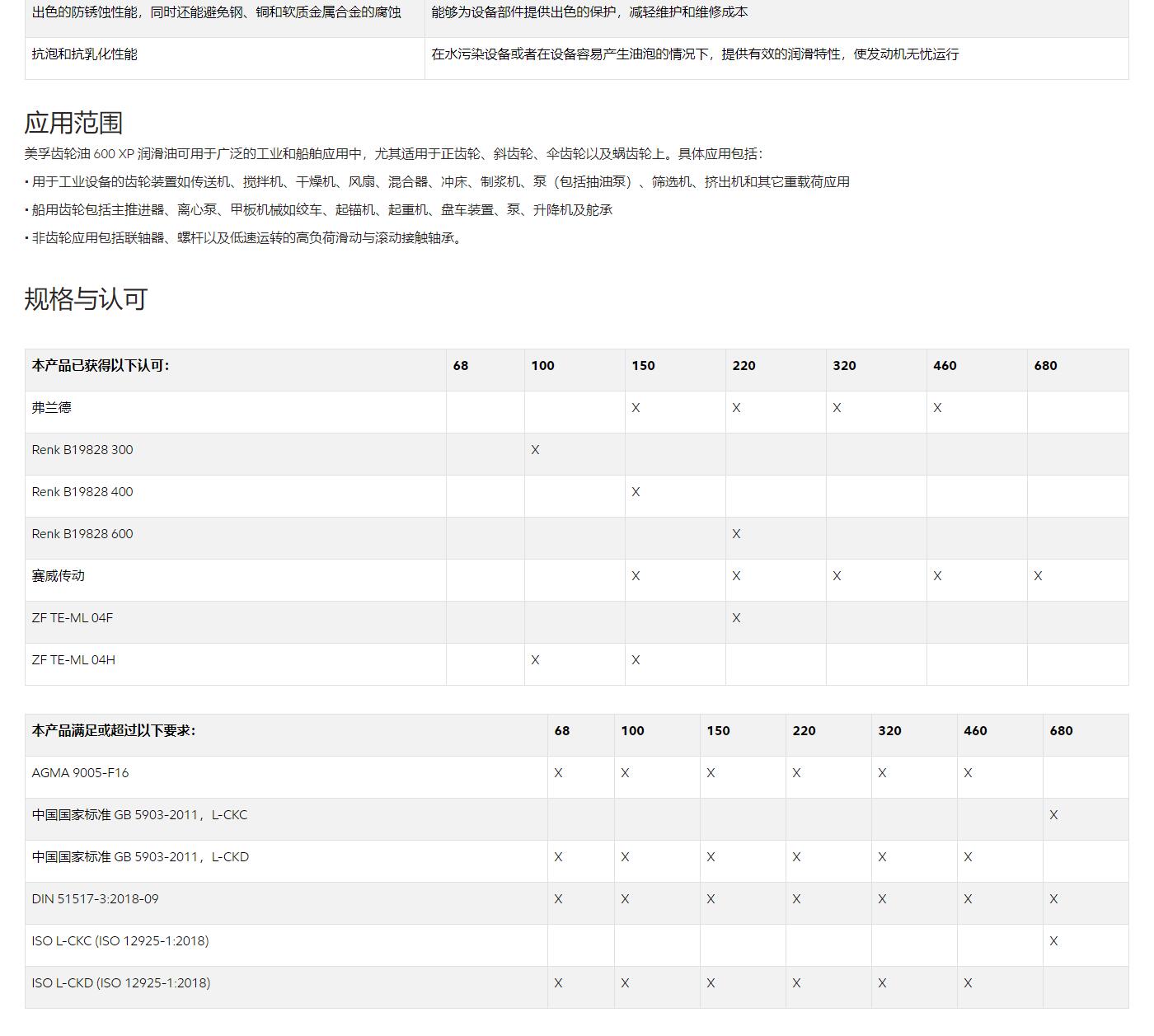 | 出色的防锈蚀性能，同时还能避免钢、铜和软质金属合金的腐蚀 | 能够为设备部件提供出色的保护，减轻维护和维修成本 |
|---|---|
| 抗泡和抗乳化性能 | 在水污染设备或者在设备容易产生油泡的情况下，提供有效的润滑特性，使发动机无忧运行 |

应用范围

美孚齿轮油 600 XP 润滑油可用于广泛的工业和船舶应用中，尤其适用于正齿轮、斜齿轮、伞齿轮以及蜗齿轮上。具体应用包括：

• 用于工业设备的齿轮装置如传送机、搅拌机、干燥机、风扇、混合器、冲床、制浆机、泵（包括抽油泵）、筛选机、挤出机和其它重载荷应用

• 船用齿轮包括主推进器、离心泵、甲板机械如绞车、起锚机、起重机、盘车装置、泵、升降机及舵承

• 非齿轮应用包括联轴器、螺杆以及低速运转的高负荷滑动与滚动接触轴承。

规格与认可

| 本产品已获得以下认可: | 68 | 100 | 150 | 220 | 320 | 460 | 680 |
|---|---|---|---|---|---|---|---|
| 弗兰德 | | | X | X | X | X | |
| Renk B19828 300 | | X | | | | | |
| Renk B19828 400 | | | X | | | | |
| Renk B19828 600 | | | | X | | | |
| 赛威传动 | | | X | X | X | X | X |
| ZF TE-ML 04F | | | | X | | | |
| ZF TE-ML 04H | | X | X | | | | |

| 本产品满足或超过以下要求: | 68 | 100 | 150 | 220 | 320 | 460 | 680 |
|---|---|---|---|---|---|---|---|
| AGMA 9005-F16 | X | X | X | X | X | X | |
| 中国国家标准 GB 5903-2011，L-CKC | | | | | | | X |
| 中国国家标准 GB 5903-2011，L-CKD | X | X | X | X | X | X | |
| DIN 51517-3:2018-09 | X | X | X | X | X | X | X |
| ISO L-CKC (ISO 12925-1:2018) | | | | | | | X |
| ISO L-CKD (ISO 12925-1:2018) | X | X | X | X | X | X | |